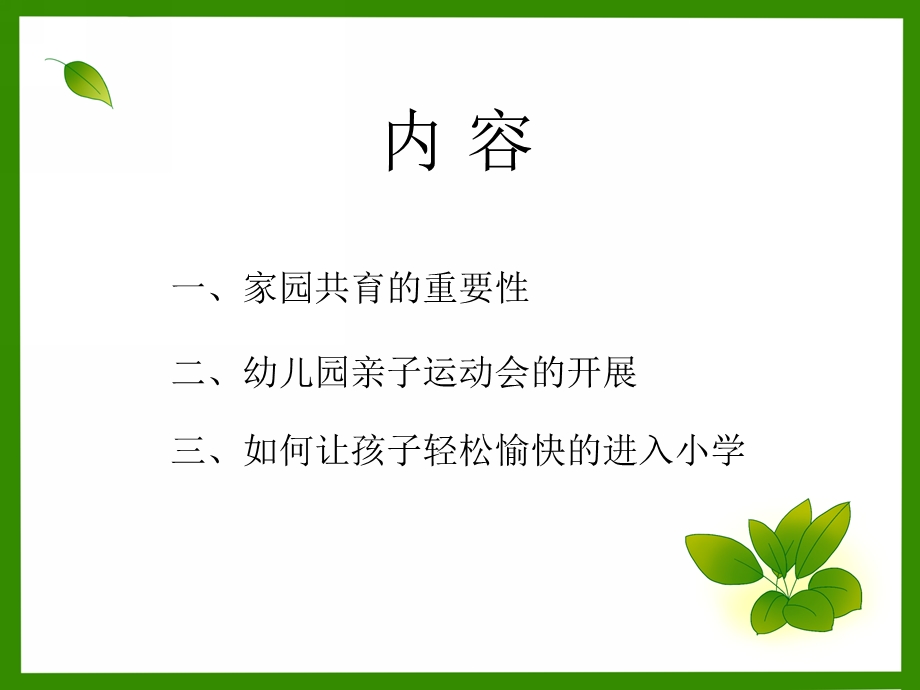 内 容

一、家园共育的重要性

二、幼儿园亲子运动会的开展

三、如何让孩子轻松愉快的进入小学